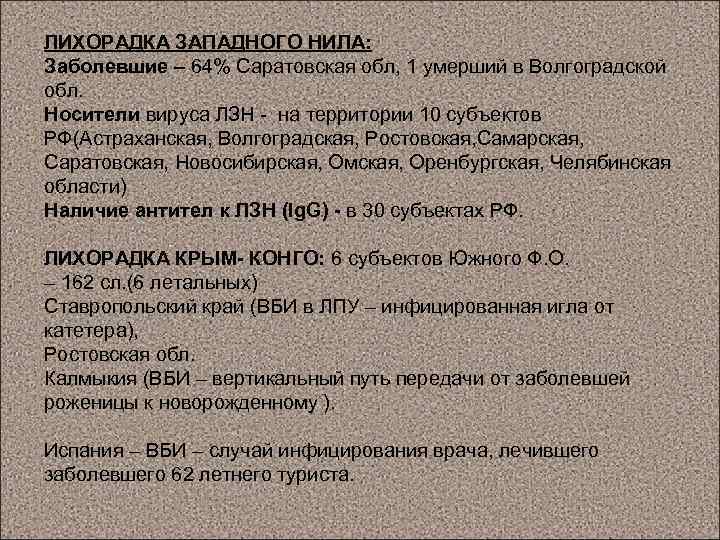 ЛИХОРАДКА ЗАПАДНОГО НИЛА:
Заболевшие – 64% Саратовская обл, 1 умерший в Волгоградской обл.
Носители вируса ЛЗН - на территории 10 субъектов РФ(Астраханская, Волгоградская, Ростовская,Самарская, Саратовская, Новосибирская, Омская, Оренбургская, Челябинская области)
Наличие антител к ЛЗН (IgG) - в 30 субъектах РФ.

ЛИХОРАДКА КРЫМ- КОНГО: 6 субъектов Южного Ф.О.
– 162 сл.(6 летальных)
Ставропольский край (ВБИ в ЛПУ – инфицированная игла от катетера),
Ростовская обл.
Калмыкия (ВБИ – вертикальный путь передачи от заболевшей роженицы к новорожденному ).

Испания – ВБИ – случай инфицирования врача, лечившего заболевшего 62 летнего туриста.